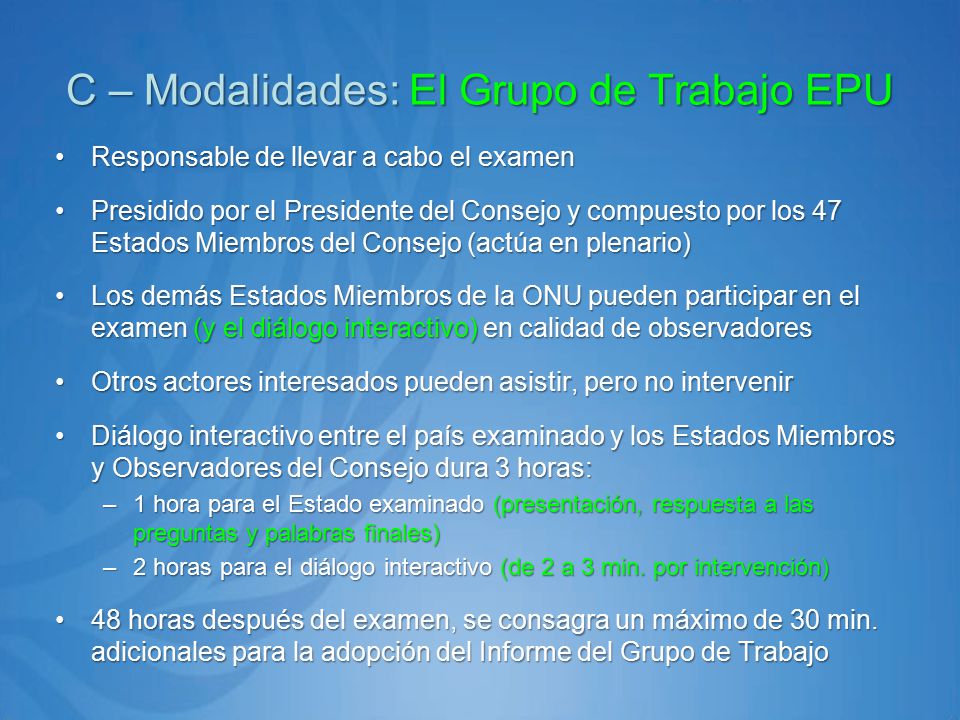 C – Modalidades: El Grupo de Trabajo EPU

• Responsable de llevar a cabo el examen

• Presidido por el Presidente del Consejo y compuesto por los 47 Estados Miembros del Consejo (actúa en plenario)

• Los demás Estados Miembros de la ONU pueden participar en el examen (y el diálogo interactivo) en calidad de observadores

• Otros actores interesados pueden asistir, pero no intervenir

• Diálogo interactivo entre el país examinado y los Estados Miembros y Observadores del Consejo dura 3 horas:
– 1 hora para el Estado examinado (presentación, respuesta a las preguntas y palabras finales)
– 2 horas para el diálogo interactivo (de 2 a 3 min. por intervención)

• 48 horas después del examen, se consagra un máximo de 30 min. adicionales para la adopción del Informe del Grupo de Trabajo